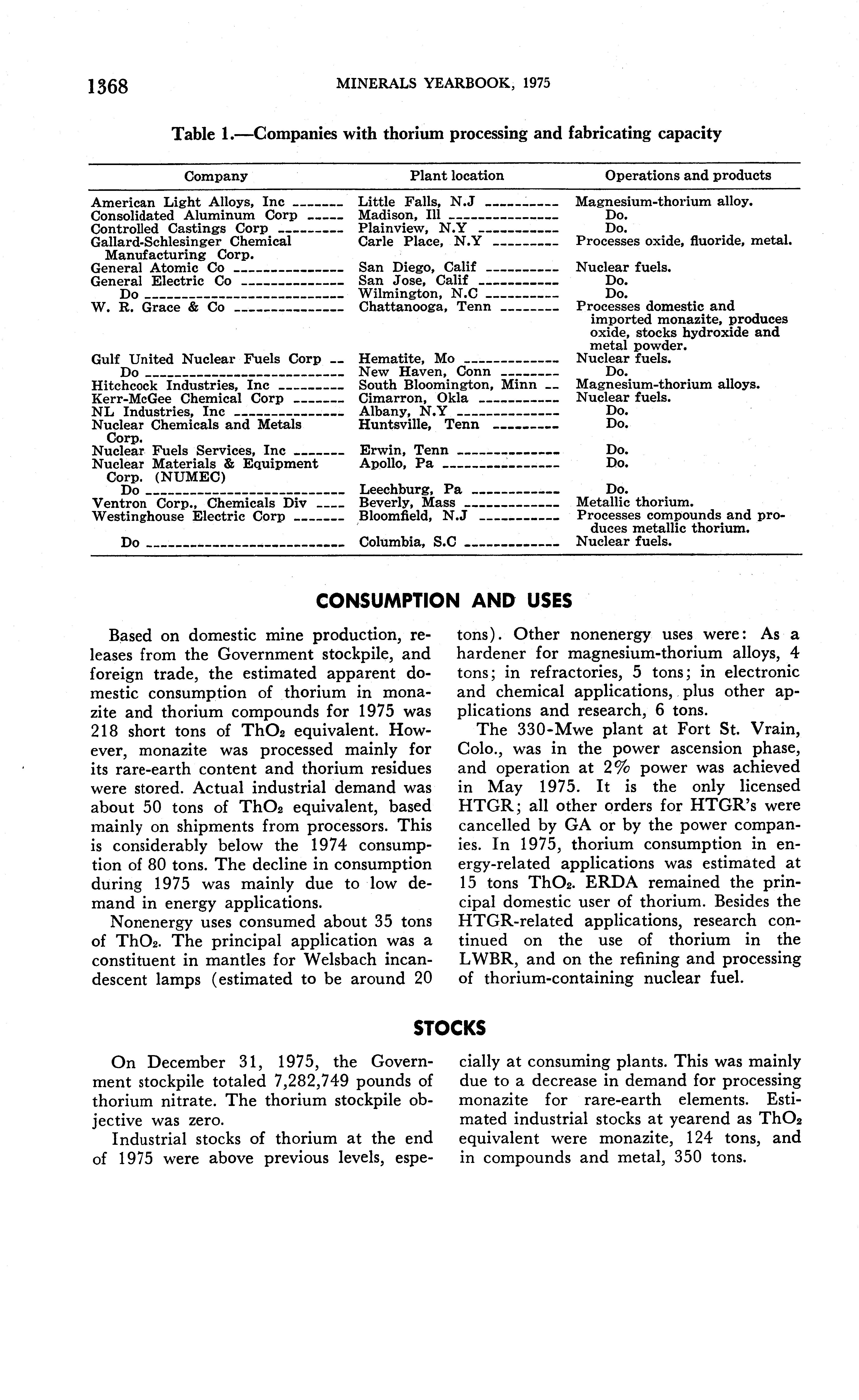 1368 MINERALS YEARBOOK, 1975

Table 1.—Companies with thorium processing and fabricating capacity

| Company | Plant location | Operations and products |
|---|---|---|
| American Light Alloys, Inc | Little Falls, N.J | Magnesium-thorium alloy. |
| Consolidated Aluminum Corp | Madison, Ill | Do. |
| Controlled Castings Corp | Plainview, N.Y | Do. |
| Gallard-Schlesinger Chemical Manufacturing Corp. | Carle Place, N.Y | Processes oxide, fluoride, metal. |
| General Atomic Co | San Diego, Calif | Nuclear fuels. |
| General Electric Co | San Jose, Calif | Do. |
| Do | Wilmington, N.C | Do. |
| W. R. Grace & Co | Chattanooga, Tenn | Processes domestic and imported monazite, produces oxide, stocks hydroxide and metal powder. |
| Gulf United Nuclear Fuels Corp | Hematite, Mo | Nuclear fuels. |
| Do | New Haven, Conn | Do. |
| Hitchcock Industries, Inc | South Bloomington, Minn | Magnesium-thorium alloys. |
| Kerr-McGee Chemical Corp | Cimarron, Okla | Nuclear fuels. |
| NL Industries, Inc | Albany, N.Y | Do. |
| Nuclear Chemicals and Metals Corp. | Huntsville, Tenn | Do. |
| Nuclear Fuels Services, Inc | Erwin, Tenn | Do. |
| Nuclear Materials & Equipment Corp. (NUMEC) | Apollo, Pa | Do. |
| Do | Leechburg, Pa | Do. |
| Ventron Corp., Chemicals Div | Beverly, Mass | Metallic thorium. |
| Westinghouse Electric Corp | Bloomfield, N.J | Processes compounds and produces metallic thorium. |
| Do | Columbia, S.C | Nuclear fuels. |

CONSUMPTION AND USES

Based on domestic mine production, releases from the Government stockpile, and foreign trade, the estimated apparent domestic consumption of thorium in monazite and thorium compounds for 1975 was 218 short tons of $ThO_2$ equivalent. However, monazite was processed mainly for its rare-earth content and thorium residues were stored. Actual industrial demand was about 50 tons of $ThO_2$ equivalent, based mainly on shipments from processors. This is considerably below the 1974 consumption of 80 tons. The decline in consumption during 1975 was mainly due to low demand in energy applications.

Nonenergy uses consumed about 35 tons of $ThO_2$. The principal application was a constituent in mantles for Welsbach incandescent lamps (estimated to be around 20 tons). Other nonenergy uses were: As a hardener for magnesium-thorium alloys, 4 tons; in refractories, 5 tons; in electronic and chemical applications, plus other applications and research, 6 tons.

The 330-Mwe plant at Fort St. Vrain, Colo., was in the power ascension phase, and operation at 2% power was achieved in May 1975. It is the only licensed HTGR; all other orders for HTGR's were cancelled by GA or by the power companies. In 1975, thorium consumption in energy-related applications was estimated at 15 tons $ThO_2$. ERDA remained the principal domestic user of thorium. Besides the HTGR-related applications, research continued on the use of thorium in the LWBR, and on the refining and processing of thorium-containing nuclear fuel.

STOCKS

On December 31, 1975, the Government stockpile totaled 7,282,749 pounds of thorium nitrate. The thorium stockpile objective was zero.

Industrial stocks of thorium at the end of 1975 were above previous levels, especially at consuming plants. This was mainly due to a decrease in demand for processing monazite for rare-earth elements. Estimated industrial stocks at yearend as $ThO_2$ equivalent were monazite, 124 tons, and in compounds and metal, 350 tons.